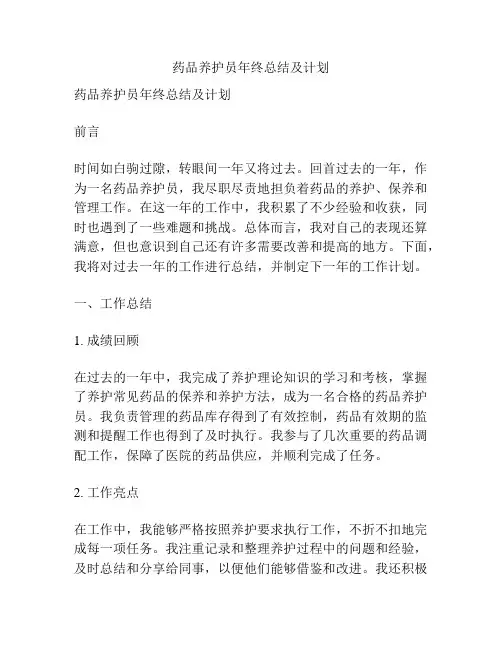 药品养护员年终总结及计划

药品养护员年终总结及计划

前言

时间如白驹过隙，转眼间一年又将过去。回首过去的一年，作为一名药品养护员，我尽职尽责地担负着药品的养护、保养和管理工作。在这一年的工作中，我积累了不少经验和收获，同时也遇到了一些难题和挑战。总体而言，我对自己的表现还算满意，但也意识到自己还有许多需要改善和提高的地方。下面，我将对过去一年的工作进行总结，并制定下一年的工作计划。

一、工作总结

1. 成绩回顾

在过去的一年中，我完成了养护理论知识的学习和考核，掌握了养护常见药品的保养和养护方法，成为一名合格的药品养护员。我负责管理的药品库存得到了有效控制，药品有效期的监测和提醒工作也得到了及时执行。我参与了几次重要的药品调配工作，保障了医院的药品供应，并顺利完成了任务。

2. 工作亮点

在工作中，我能够严格按照养护要求执行工作，不折不扣地完成每一项任务。我注重记录和整理养护过程中的问题和经验，及时总结和分享给同事，以便他们能够借鉴和改进。我还积极